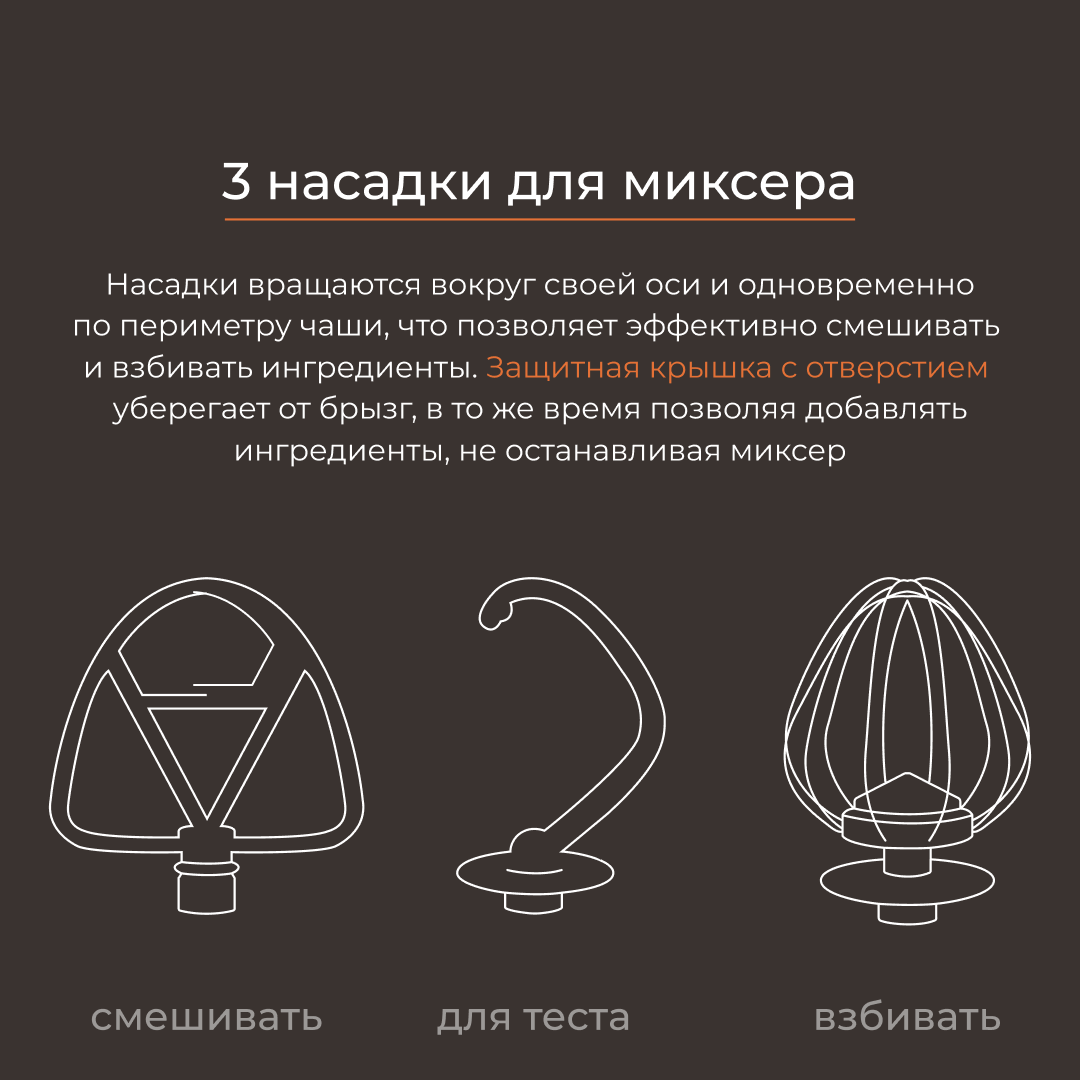 3 насадки для миксера

Насадки вращаются вокруг своей оси и одновременно по периметру чаши, что позволяет эффективно смешивать и взбивать ингредиенты. Защитная крышка с отверстием уберегает от брызг, в то же время позволяя добавлять ингредиенты, не останавливая миксер

смешивать

для теста

взбивать